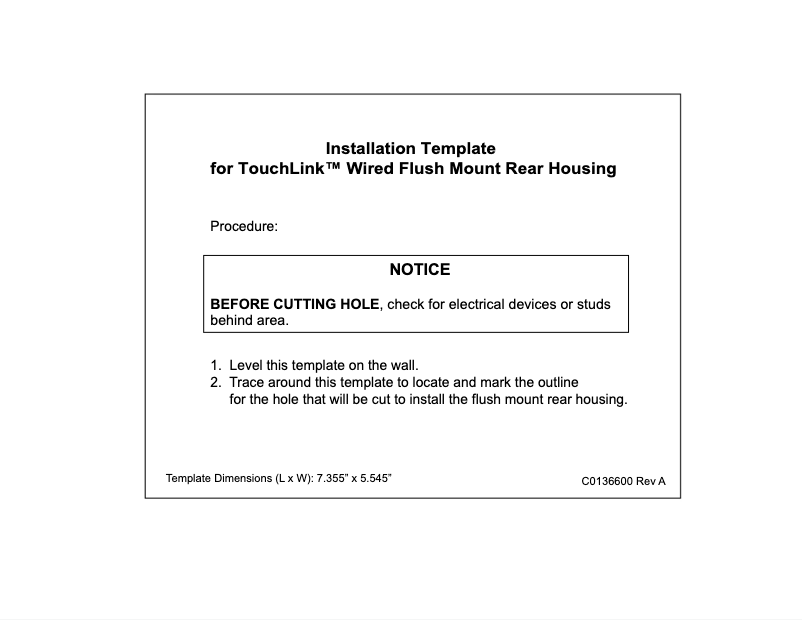 Installation Template
for TouchLink™ Wired Flush Mount Rear Housing

Procedure:

NOTICE

BEFORE CUTTING HOLE, check for electrical devices or studs behind area.

1. Level this template on the wall.
2. Trace around this template to locate and mark the outline for the hole that will be cut to install the flush mount rear housing.

Template Dimensions (L x W): 7.355” x 5.545”

C0136600 Rev A